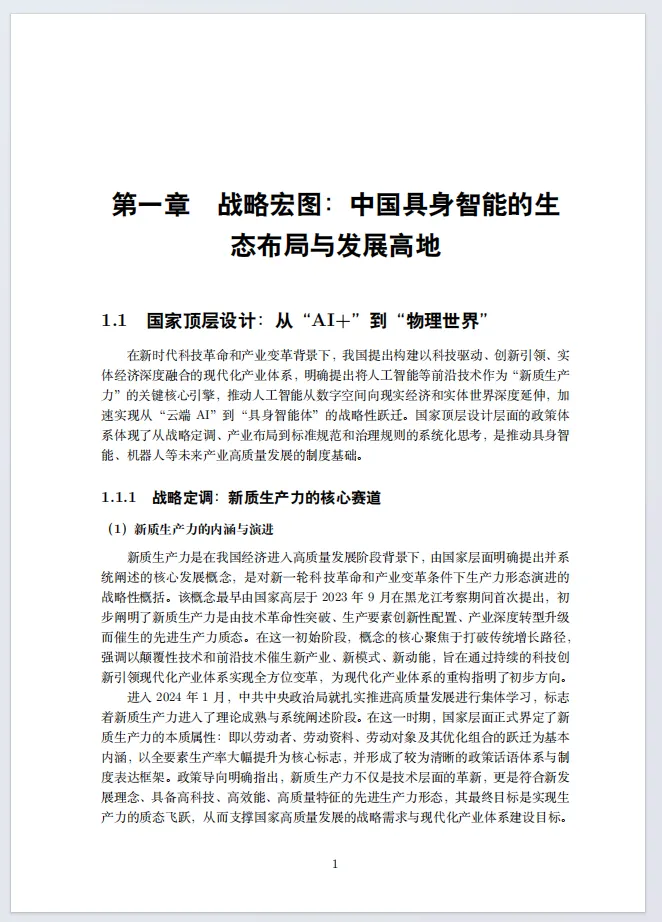 第一章 战略宏图：中国具身智能的生态布局与发展高地

1.1 国家顶层设计：从“AI+”到“物理世界”

在新时代科技革命和产业变革背景下，我国提出构建以科技驱动、创新引领、实体经济深度融合的现代化产业体系，明确提出将人工智能等前沿技术作为“新质生产力”的关键核心引擎，推动人工智能从数字空间向现实经济和实体世界深度延伸，加速实现从“云端 AI”到“具身智能体”的战略性跃迁。国家顶层设计层面的政策体系体现了从战略定调、产业布局到标准规范和治理规则的系统化思考，是推动具身智能、机器人等未来产业高质量发展的制度基础。

1.1.1 战略定调：新质生产力的核心赛道

（1）新质生产力的内涵与演进

新质生产力是在我国经济进入高质量发展阶段背景下，由国家层面明确提出并系统阐述的核心发展概念，是对新一轮科技革命和产业变革条件下生产力形态演进的战略性概括。该概念最早由国家高层于 2023 年 9 月在黑龙江考察期间首次提出，初步阐明了新质生产力是由技术革命性突破、生产要素创新性配置、产业深度转型升级而催生的先进生产力质态。在这一初始阶段，概念的核心聚焦于打破传统增长路径，强调以颠覆性技术和前沿技术催生新产业、新模式、新动能，旨在通过持续的科技创新引领现代化产业体系实现全方位变革，为现代化产业体系的重构指明了初步方向。

进入 2024 年 1 月，中共中央政治局就扎实推进高质量发展进行集体学习，标志着新质生产力进入了理论成熟与系统阐述阶段。在这一时期，国家层面正式界定了新质生产力的本质属性：即以劳动者、劳动资料、劳动对象及其优化组合的跃迁为基本内涵，以全要素生产率大幅提升为核心标志，并形成了较为清晰的政策话语体系与制度表达框架。政策导向明确指出，新质生产力不仅是技术层面的革新，更是符合新发展理念、具备高科技、高效能、高质量特征的先进生产力形态，其最终目标是实现生产力的质态飞跃，从而支撑国家高质量发展的战略需求与现代化产业体系建设目标。

1